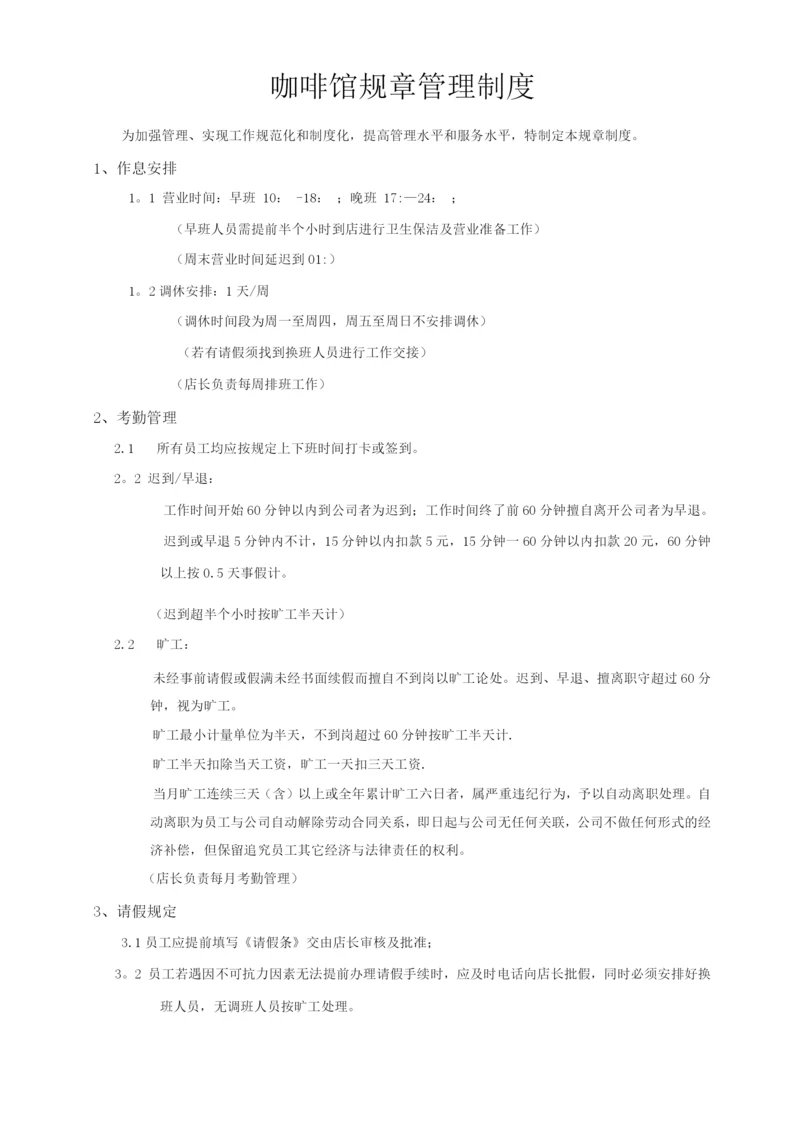 咖啡馆规章管理制度

为加强管理、实现工作规范化和制度化，提高管理水平和服务水平，特制定本规章制度。

1、作息安排

1。1 营业时间：早班 10： -18： ；晚班 17:—24： ；

（早班人员需提前半个小时到店进行卫生保洁及营业准备工作）

（周末营业时间延迟到 01:）

1。2 调休安排：1 天/周

（调休时间段为周一至周四，周五至周日不安排调休）

（若有请假须找到换班人员进行工作交接）

（店长负责每周排班工作）

2、考勤管理

2.1 所有员工均应按规定上下班时间打卡或签到。

2。2 迟到/早退：

工作时间开始 60 分钟以内到公司者为迟到；工作时间终了前 60 分钟擅自离开公司者为早退。迟到或早退 5 分钟内不计，15 分钟以内扣款 5 元，15 分钟一 60 分钟以内扣款 20 元，60 分钟以上按 0.5 天事假计。

（迟到超半个小时按旷工半天计）

2.2 旷工：

未经事前请假或假满未经书面续假而擅自不到岗以旷工论处。迟到、早退、擅离职守超过 60 分钟，视为旷工。

旷工最小计量单位为半天，不到岗超过 60 分钟按旷工半天计.

旷工半天扣除当天工资，旷工一天扣三天工资.

当月旷工连续三天（含）以上或全年累计旷工六日者，属严重违纪行为，予以自动离职处理。自动离职为员工与公司自动解除劳动合同关系，即日起与公司无任何关联，公司不做任何形式的经济补偿，但保留追究员工其它经济与法律责任的权利。

（店长负责每月考勤管理）

3、请假规定

3.1 员工应提前填写《请假条》交由店长审核及批准；

3。2 员工若遇因不可抗力因素无法提前办理请假手续时，应及时电话向店长批假，同时必须安排好换班人员，无调班人员按旷工处理。